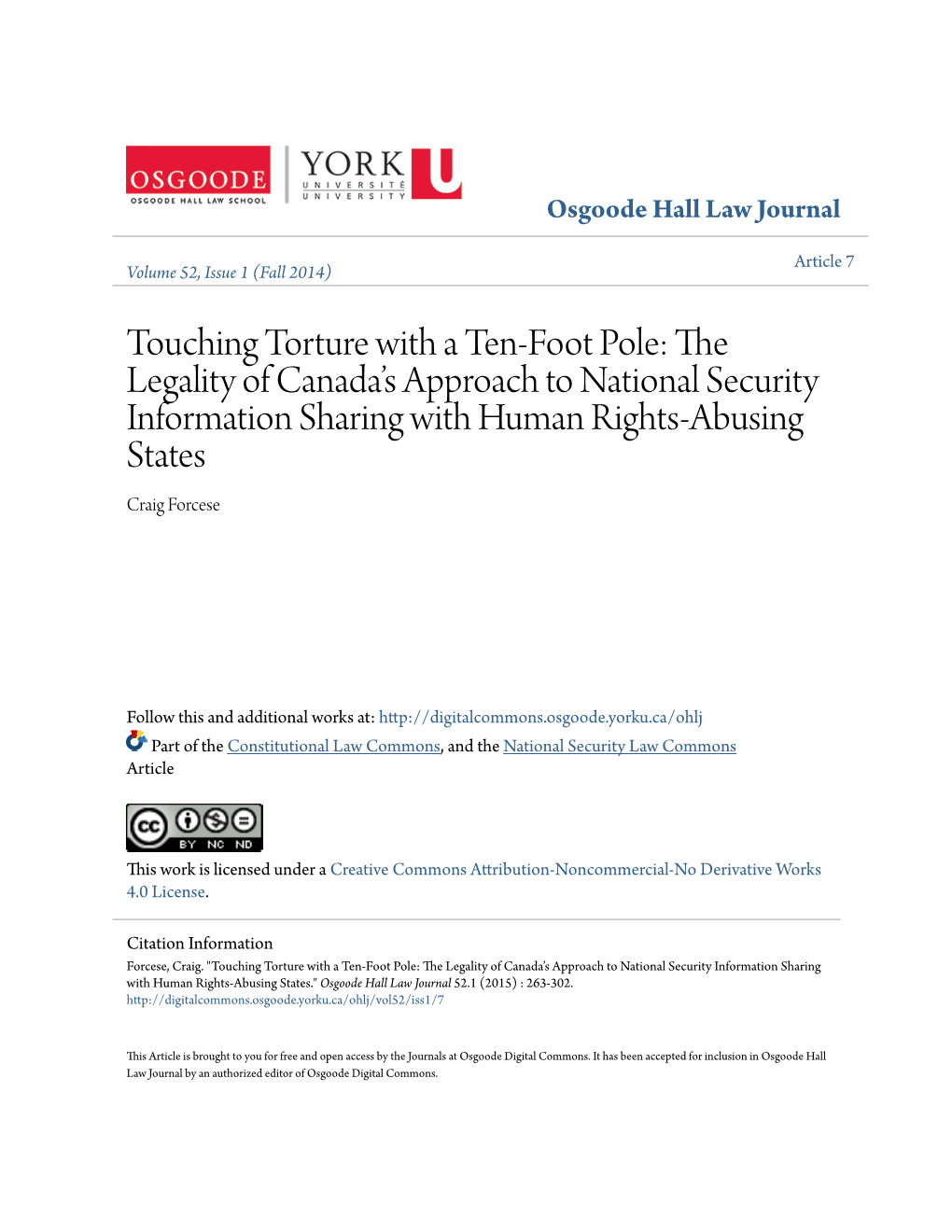 OSGOODE
OSGOODE HALL LAW SCHOOL

YORK
UNIVERSITÉ
UNIVERSITY

U

Osgoode Hall Law Journal

Volume 52, Issue 1 (Fall 2014)

Article 7

Touching Torture with a Ten-Foot Pole: The Legality of Canada's Approach to National Security Information Sharing with Human Rights-Abusing States

Craig Forcese

Follow this and additional works at: http://digitalcommons.osgoode.yorku.ca/ohlj

Part of the Constitutional Law Commons, and the National Security Law Commons

Article

cc BY NC ND

This work is licensed under a Creative Commons Attribution-Noncommercial-No Derivative Works 4.0 License.

Citation Information

Forcese, Craig. "Touching Torture with a Ten-Foot Pole: The Legality of Canada's Approach to National Security Information Sharing with Human Rights-Abusing States." Osgoode Hall Law Journal 52.1 (2015) : 263-302.
http://digitalcommons.osgoode.yorku.ca/ohlj/vol52/iss1/7

This Article is brought to you for free and open access by the Journals at Osgoode Digital Commons. It has been accepted for inclusion in Osgoode Hall Law Journal by an authorized editor of Osgoode Digital Commons.